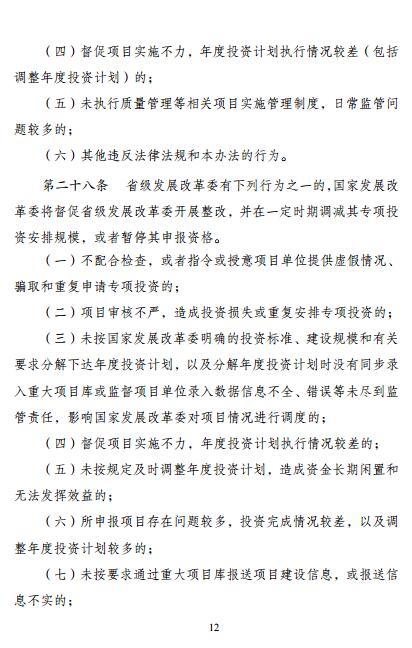 （四）督促项目实施不力，年度投资计划执行情况较差（包括调整年度投资计划）的；

（五）未执行质量管理等相关项目实施管理制度，日常监管问题较多的；

（六）其他违反法律法规和本办法的行为。

第二十八条　省级发展改革委有下列行为之一的，国家发展改革委将督促省级发展改革委开展整改，并在一定时期调减其专项投资安排规模，或者暂停其申报资格。

（一）不配合检查，或者指令或授意项目单位提供虚假情况、骗取和重复申请专项投资的；

（二）项目审核不严，造成投资损失或重复安排专项投资的；

（三）未按国家发展改革委明确的投资标准、建设规模和有关要求分解下达年度投资计划，以及分解年度投资计划时没有同步录入重大项目库或监督项目单位录入数据信息不全、错误等未尽到监管责任，影响国家发展改革委对项目情况进行调度的；

（四）督促项目实施不力，年度投资计划执行情况较差的；

（五）未按规定及时调整年度投资计划，造成资金长期闲置和无法发挥效益的；

（六）所申报项目存在问题较多，投资完成情况较差，以及调整年度投资计划较多的；

（七）未按要求通过重大项目库报送项目建设信息，或报送信息不实的；

12